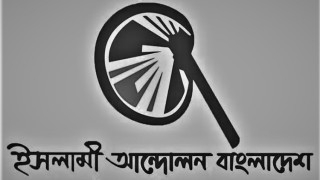 ইসলামী আন্দোলন বাংলাদেশ